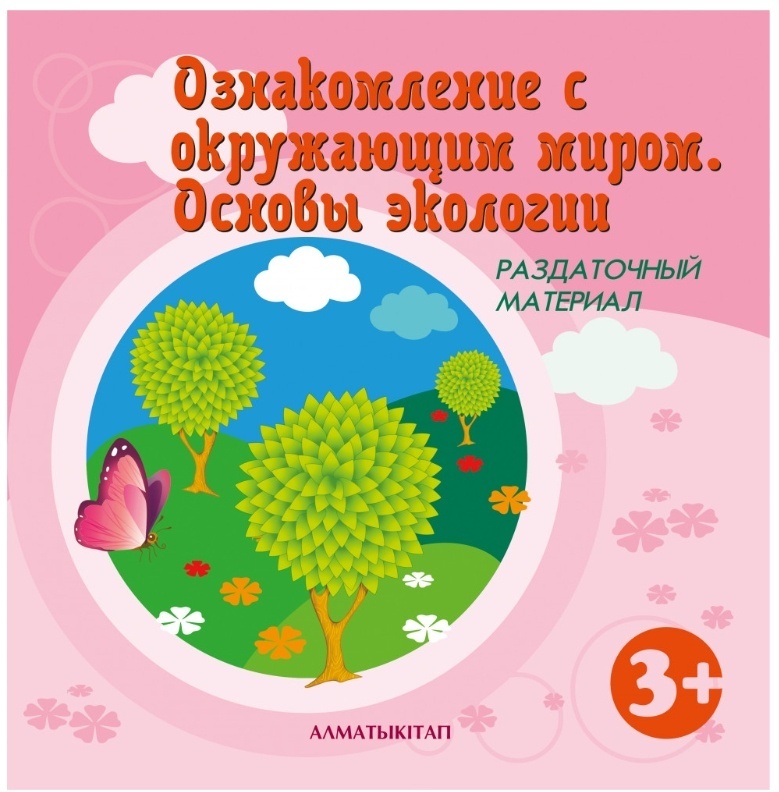 Ознакомление с окружающим миром. Основы экологии

РАЗДАТОЧНЫЙ МАТЕРИАЛ

3+

АЛМАТЫКІТАП